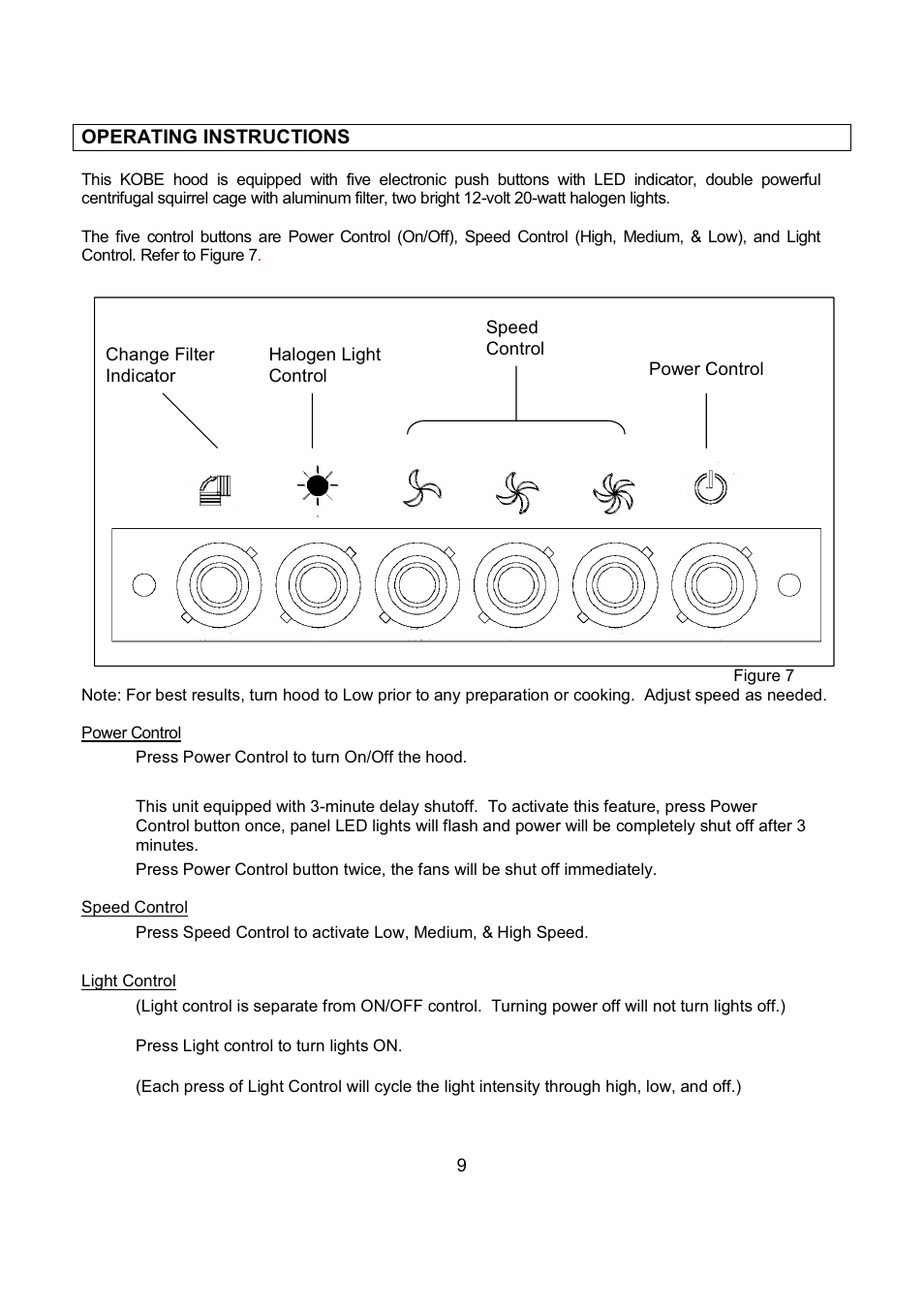 OPERATING INSTRUCTIONS

This KOBE hood is equipped with five electronic push buttons with LED indicator, double powerful centrifugal squirrel cage with aluminum filter, two bright 12-volt 20-watt halogen lights.

The five control buttons are Power Control (On/Off), Speed Control (High, Medium, & Low), and Light Control. Refer to Figure 7.

Change Filter Indicator

Halogen Light Control

Speed Control

Power Control

Figure 7

Note: For best results, turn hood to Low prior to any preparation or cooking. Adjust speed as needed.

Power Control

Press Power Control to turn On/Off the hood.

This unit equipped with 3-minute delay shutoff. To activate this feature, press Power Control button once, panel LED lights will flash and power will be completely shut off after 3 minutes.

Press Power Control button twice, the fans will be shut off immediately.

Speed Control

Press Speed Control to activate Low, Medium, & High Speed.

Light Control

(Light control is separate from ON/OFF control. Turning power off will not turn lights off.)

Press Light control to turn lights ON.

(Each press of Light Control will cycle the light intensity through high, low, and off.)

9